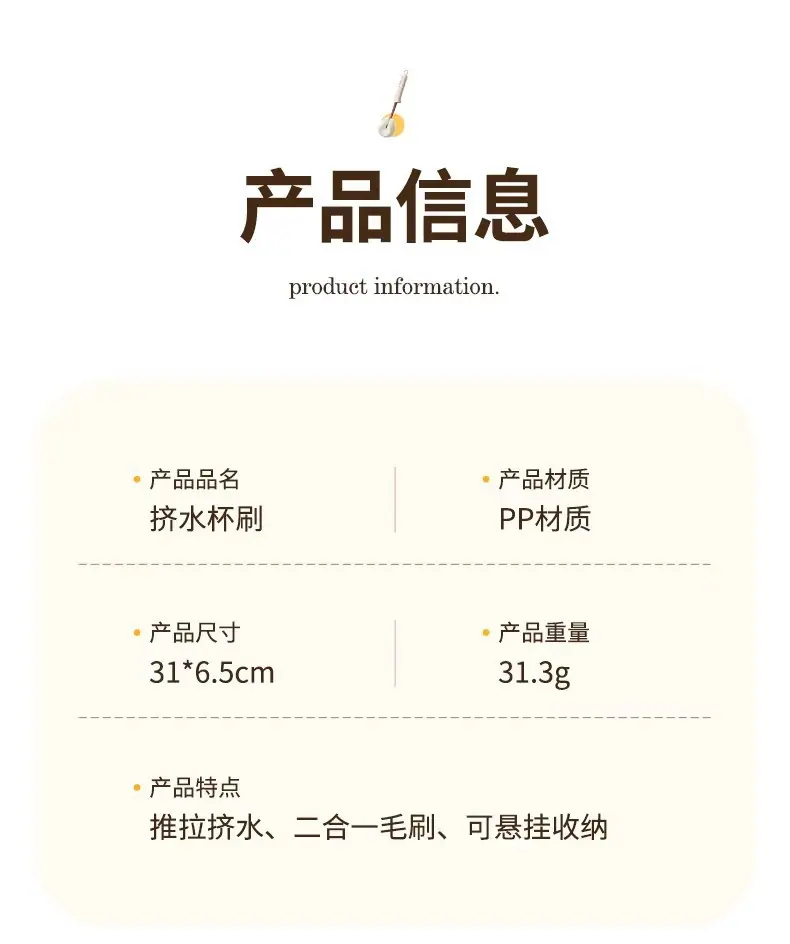 产品信息

product information.

• 产品品名
挤水杯刷

• 产品材质
PP材质

• 产品尺寸
31*6.5cm

• 产品重量
31.3g

• 产品特点
推拉挤水、二合一毛刷、可悬挂收纳